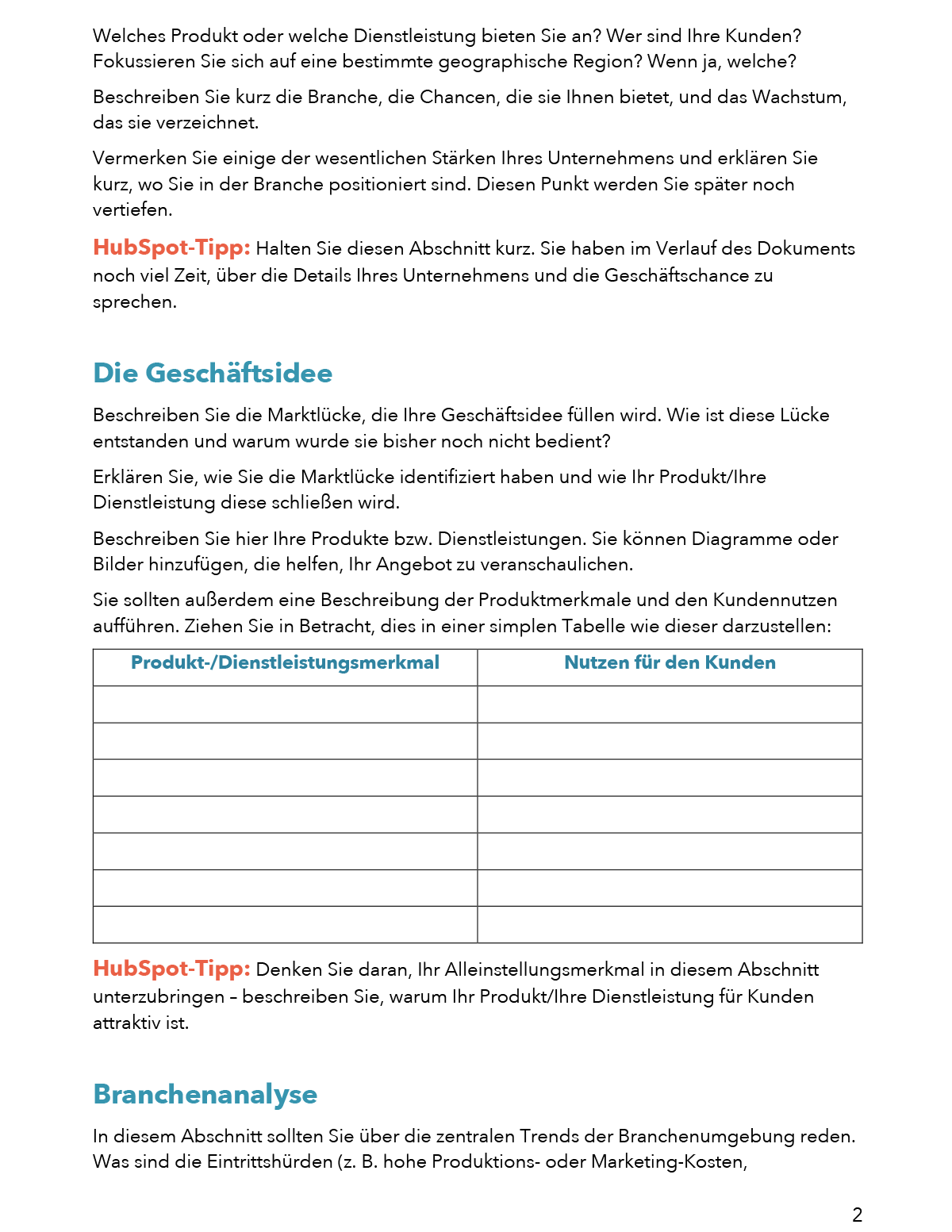 Welches Produkt oder welche Dienstleistung bieten Sie an? Wer sind Ihre Kunden? Fokussieren Sie sich auf eine bestimmte geographische Region? Wenn ja, welche?

Beschreiben Sie kurz die Branche, die Chancen, die sie Ihnen bietet, und das Wachstum, das sie verzeichnet.

Vermerken Sie einige der wesentlichen Stärken Ihres Unternehmens und erklären Sie kurz, wo Sie in der Branche positioniert sind. Diesen Punkt werden Sie später noch vertiefen.

HubSpot-Tipp: Halten Sie diesen Abschnitt kurz. Sie haben im Verlauf des Dokuments noch viel Zeit, über die Details Ihres Unternehmens und die Geschäftschance zu sprechen.

Die Geschäftsidee

Beschreiben Sie die Marktlücke, die Ihre Geschäftsidee füllen wird. Wie ist diese Lücke entstanden und warum wurde sie bisher noch nicht bedient?

Erklären Sie, wie Sie die Marktlücke identifiziert haben und wie Ihr Produkt/Ihre Dienstleistung diese schließen wird.

Beschreiben Sie hier Ihre Produkte bzw. Dienstleistungen. Sie können Diagramme oder Bilder hinzufügen, die helfen, Ihr Angebot zu veranschaulichen.

Sie sollten außerdem eine Beschreibung der Produktmerkmale und den Kundennutzen aufführen. Ziehen Sie in Betracht, dies in einer simplen Tabelle wie dieser darzustellen:

| Produkt-/Dienstleistungsmerkmal | Nutzen für den Kunden |
|---|---|
| | |
| | |
| | |
| | |
| | |
| | |
| | |

HubSpot-Tipp: Denken Sie daran, Ihr Alleinstellungsmerkmal in diesem Abschnitt unterzubringen – beschreiben Sie, warum Ihr Produkt/Ihre Dienstleistung für Kunden attraktiv ist.

Branchenanalyse

In diesem Abschnitt sollten Sie über die zentralen Trends der Branchenumgebung reden. Was sind die Eintrittshürden (z. B. hohe Produktions- oder Marketing-Kosten,

2